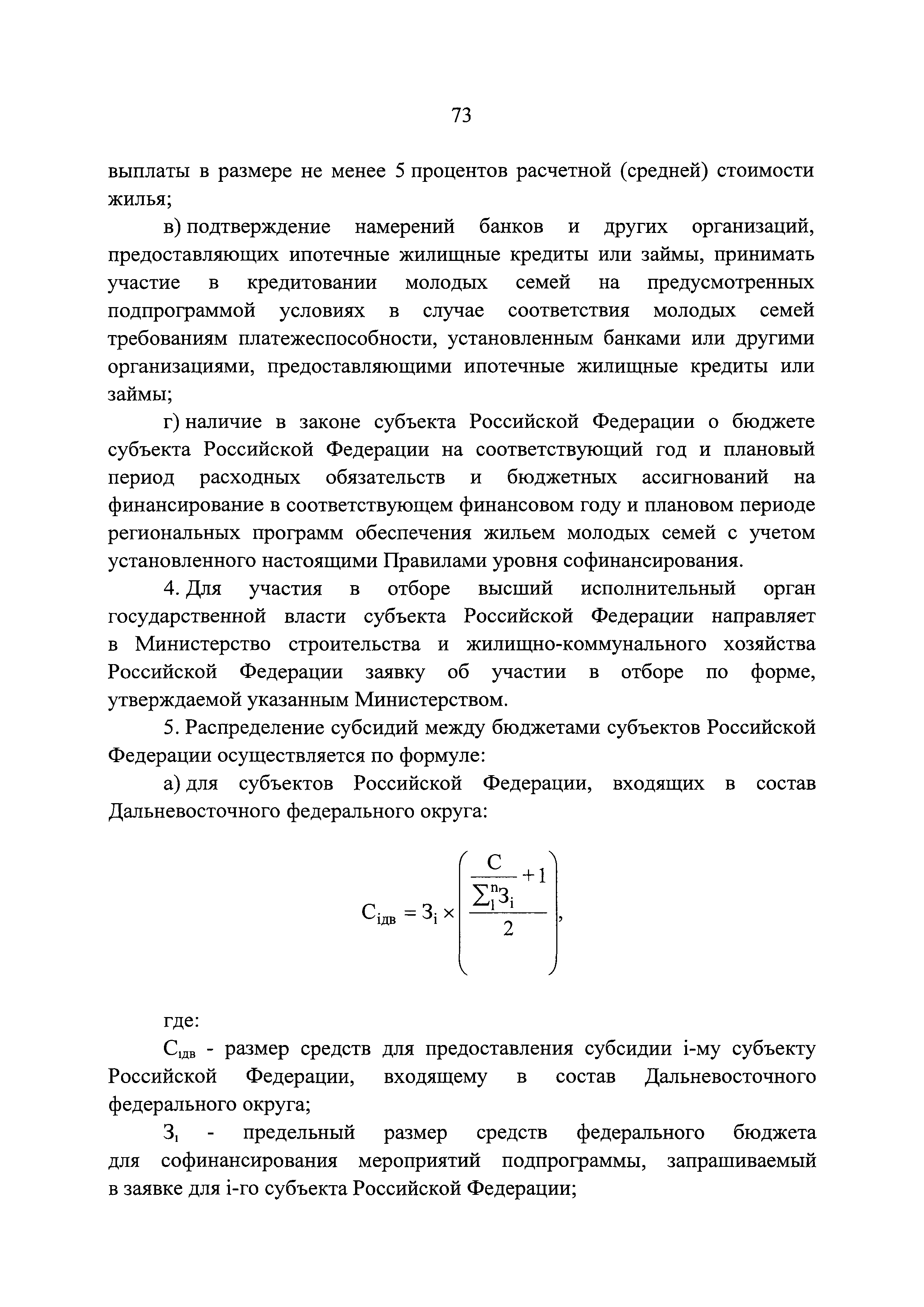 73

выплаты в размере не менее 5 процентов расчетной (средней) стоимости жилья;

в) подтверждение намерений банков и других организаций, предоставляющих ипотечные жилищные кредиты или займы, принимать участие в кредитовании молодых семей на предусмотренных подпрограммой условиях в случае соответствия молодых семей требованиям платежеспособности, установленным банками или другими организациями, предоставляющими ипотечные жилищные кредиты или займы;

г) наличие в законе субъекта Российской Федерации о бюджете субъекта Российской Федерации на соответствующий год и плановый период расходных обязательств и бюджетных ассигнований на финансирование в соответствующем финансовом году и плановом периоде региональных программ обеспечения жильем молодых семей с учетом установленного настоящими Правилами уровня софинансирования.

4. Для участия в отборе высший исполнительный орган государственной власти субъекта Российской Федерации направляет в Министерство строительства и жилищно-коммунального хозяйства Российской Федерации заявку об участии в отборе по форме, утверждаемой указанным Министерством.

5. Распределение субсидий между бюджетами субъектов Российской Федерации осуществляется по формуле:

а) для субъектов Российской Федерации, входящих в состав Дальневосточного федерального округа:

$С_{iдв} = З_i \times \left( \frac{\frac{С}{\sum_1^n З_i} + 1}{2} \right)$,

где:

$С_{iдв}$ - размер средств для предоставления субсидии i-му субъекту Российской Федерации, входящему в состав Дальневосточного федерального округа;

$З_i$ - предельный размер средств федерального бюджета для софинансирования мероприятий подпрограммы, запрашиваемый в заявке для i-го субъекта Российской Федерации;